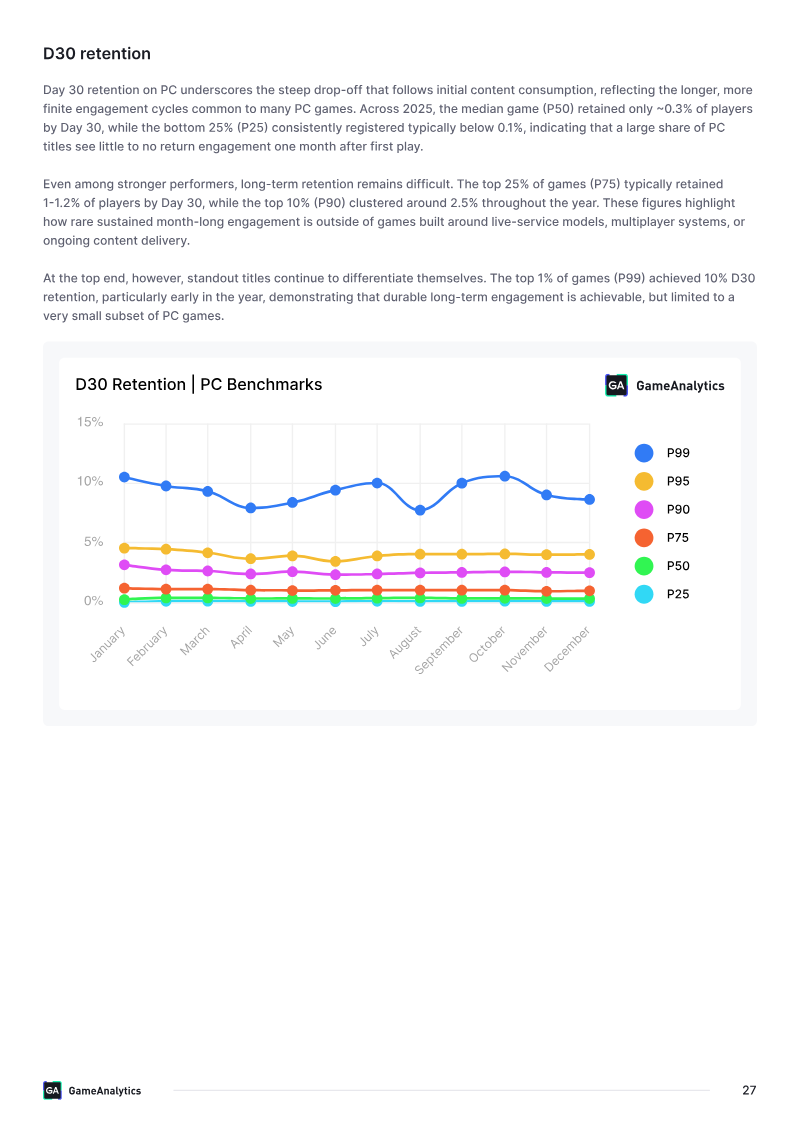 D30 retention

Day 30 retention on PC underscores the steep drop-off that follows initial content consumption, reflecting the longer, more finite engagement cycles common to many PC games. Across 2025, the median game (P50) retained only ~0.3% of players by Day 30, while the bottom 25% (P25) consistently registered typically below 0.1%, indicating that a large share of PC titles see little to no return engagement one month after first play.

Even among stronger performers, long-term retention remains difficult. The top 25% of games (P75) typically retained 1-1.2% of players by Day 30, while the top 10% (P90) clustered around 2.5% throughout the year. These figures highlight how rare sustained month-long engagement is outside of games built around live-service models, multiplayer systems, or ongoing content delivery.

At the top end, however, standout titles continue to differentiate themselves. The top 1% of games (P99) achieved 10% D30 retention, particularly early in the year, demonstrating that durable long-term engagement is achievable, but limited to a very small subset of PC games.

D30 Retention | PC Benchmarks

GA GameAnalytics

15%
10%
5%
0%

January
February
March
April
May
June
July
August
September
October
November
December

P99
P95
P90
P75
P50
P25

GA GameAnalytics

27